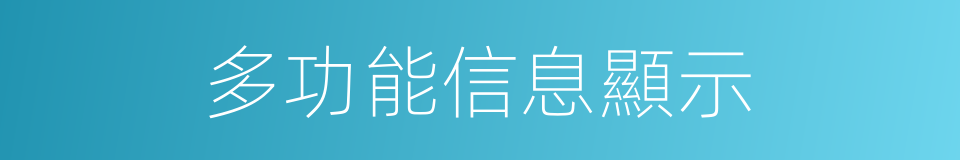 多功能信息顯示